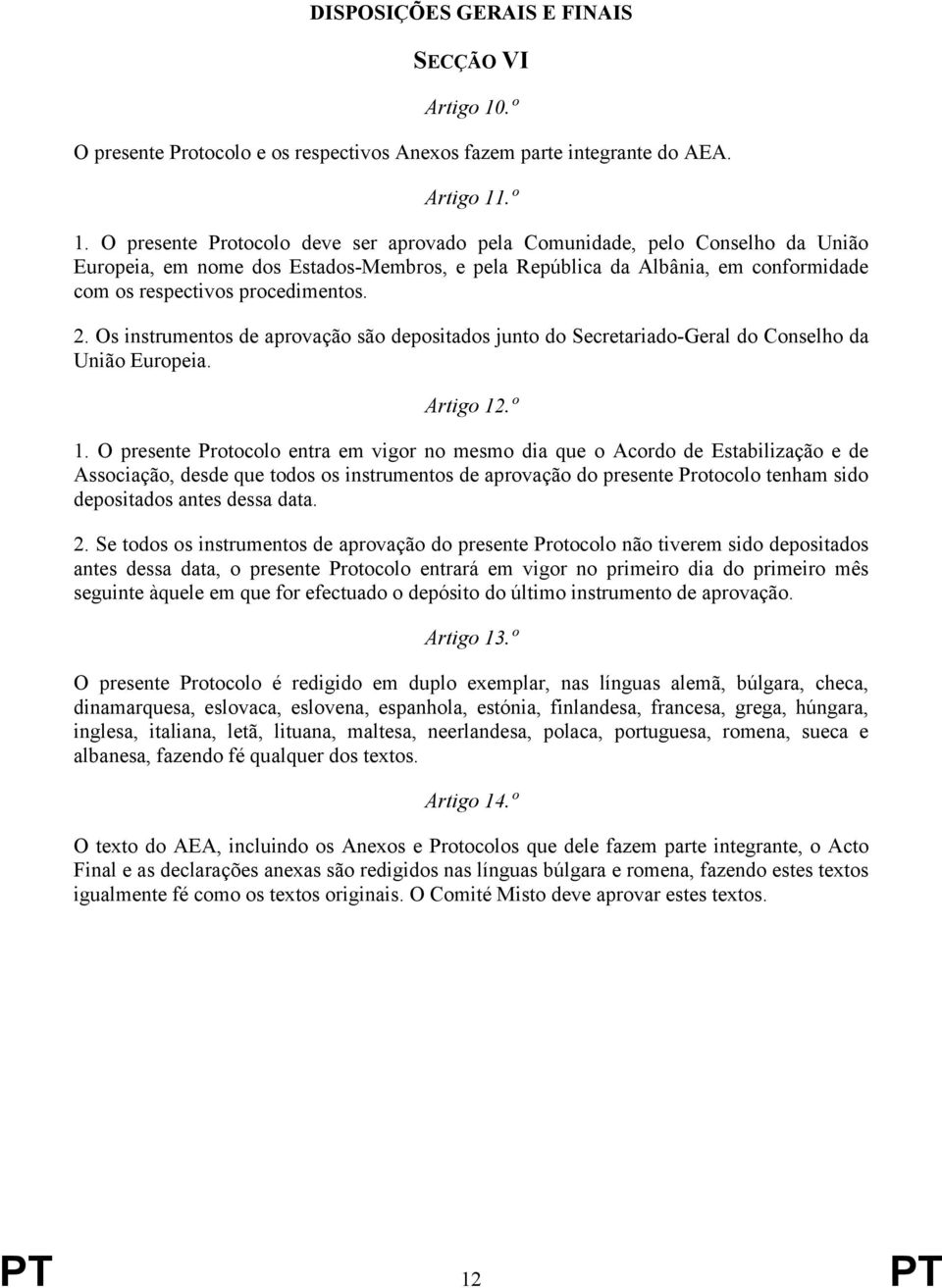 DISPOSIÇÕES GERAIS E FINAIS

SECÇÃO VI

Artigo 10.º

O presente Protocolo e os respectivos Anexos fazem parte integrante do AEA.

Artigo 11.º

1. O presente Protocolo deve ser aprovado pela Comunidade, pelo Conselho da União Europeia, em nome dos Estados-Membros, e pela República da Albânia, em conformidade com os respectivos procedimentos.

2. Os instrumentos de aprovação são depositados junto do Secretariado-Geral do Conselho da União Europeia.

Artigo 12.º

1. O presente Protocolo entra em vigor no mesmo dia que o Acordo de Estabilização e de Associação, desde que todos os instrumentos de aprovação do presente Protocolo tenham sido depositados antes dessa data.

2. Se todos os instrumentos de aprovação do presente Protocolo não tiverem sido depositados antes dessa data, o presente Protocolo entrará em vigor no primeiro dia do primeiro mês seguinte àquele em que for efectuado o depósito do último instrumento de aprovação.

Artigo 13.º

O presente Protocolo é redigido em duplo exemplar, nas línguas alemã, búlgara, checa, dinamarquesa, eslovaca, eslovena, espanhola, estónia, finlandesa, francesa, grega, húngara, inglesa, italiana, letã, lituana, maltesa, neerlandesa, polaca, portuguesa, romena, sueca e albanesa, fazendo fé qualquer dos textos.

Artigo 14.º

O texto do AEA, incluindo os Anexos e Protocolos que dele fazem parte integrante, o Acto Final e as declarações anexas são redigidos nas línguas búlgara e romena, fazendo estes textos igualmente fé como os textos originais. O Comité Misto deve aprovar estes textos.

PT 12 PT